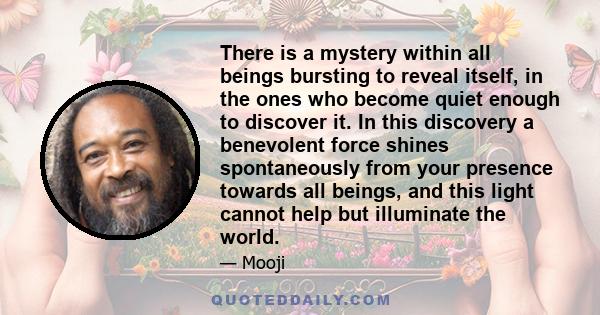 There is a mystery within all beings bursting to reveal itself, in the ones who become quiet enough to discover it. In this discovery a benevolent force shines spontaneously from your presence towards all beings, and this light cannot help but illuminate the world.

— Mooji

QUOTEDDAILY.COM